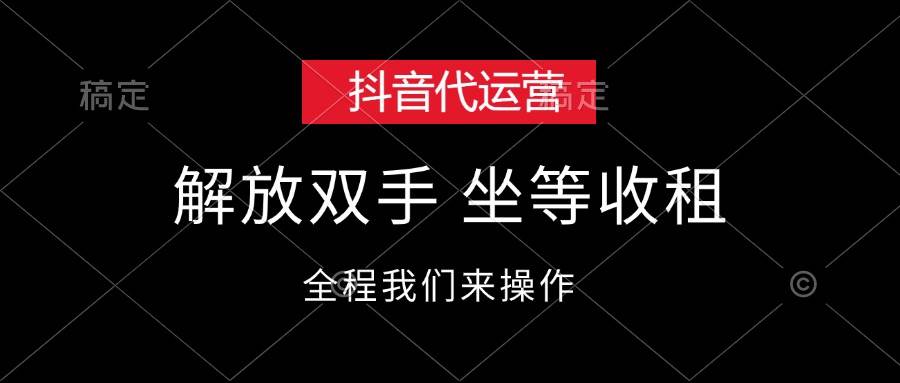 稿定

抖音代运营

稿定

解放双手 坐等收租

全程我们来操作

©